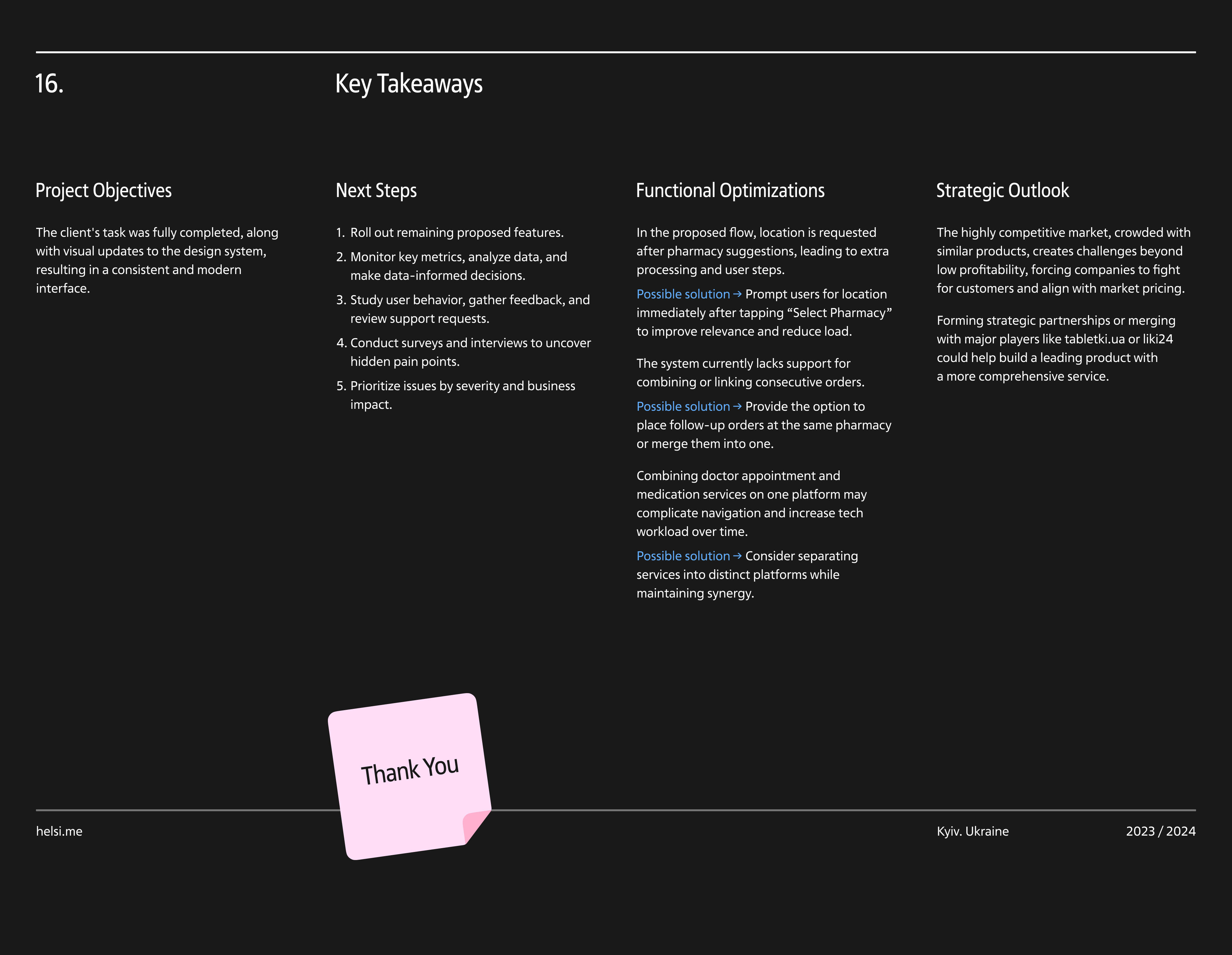 16.

Key Takeaways

Project Objectives

The client's task was fully completed, along with visual updates to the design system, resulting in a consistent and modern interface.

Next Steps

1. Roll out remaining proposed features.
2. Monitor key metrics, analyze data, and make data-informed decisions.
3. Study user behavior, gather feedback, and review support requests.
4. Conduct surveys and interviews to uncover hidden pain points.
5. Prioritize issues by severity and business impact.

Functional Optimizations

In the proposed flow, location is requested after pharmacy suggestions, leading to extra processing and user steps.

Possible solution → Prompt users for location immediately after tapping “Select Pharmacy” to improve relevance and reduce load.

The system currently lacks support for combining or linking consecutive orders.

Possible solution → Provide the option to place follow-up orders at the same pharmacy or merge them into one.

Combining doctor appointment and medication services on one platform may complicate navigation and increase tech workload over time.

Possible solution → Consider separating services into distinct platforms while maintaining synergy.

Strategic Outlook

The highly competitive market, crowded with similar products, creates challenges beyond low profitability, forcing companies to fight for customers and align with market pricing.

Forming strategic partnerships or merging with major players like tabletki.ua or liki24 could help build a leading product with a more comprehensive service.

Thank You

helsi.me

Kyiv. Ukraine

2023 / 2024